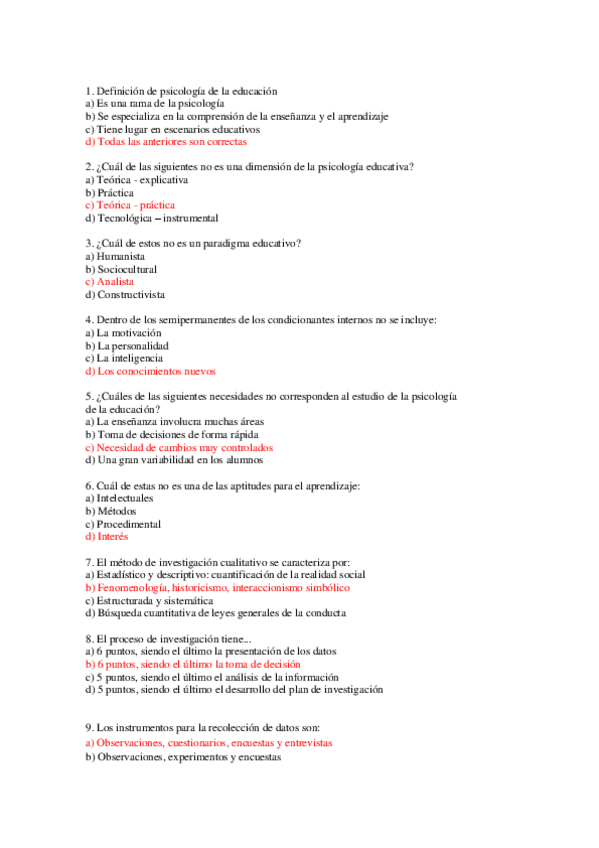 1. Definición de psicología de la educación
a) Es una rama de la psicología
b) Se especializa en la comprensión de la enseñanza y el aprendizaje
c) Tiene lugar en escenarios educativos
d) Todas las anteriores son correctas

2. ¿Cuál de las siguientes no es una dimensión de la psicología educativa?
a) Teórica - explicativa
b) Práctica
c) Teórica - práctica
d) Tecnológica – instrumental

3. ¿Cuál de estos no es un paradigma educativo?
a) Humanista
b) Sociocultural
c) Analista
d) Constructivista

4. Dentro de los semipermanentes de los condicionantes internos no se incluye:
a) La motivación
b) La personalidad
c) La inteligencia
d) Los conocimientos nuevos

5. ¿Cuáles de las siguientes necesidades no corresponden al estudio de la psicología de la educación?
a) La enseñanza involucra muchas áreas
b) Toma de decisiones de forma rápida
c) Necesidad de cambios muy controlados
d) Una gran variabilidad en los alumnos

6. Cuál de estas no es una de las aptitudes para el aprendizaje:
a) Intelectuales
b) Métodos
c) Procedimental
d) Interés

7. El método de investigación cualitativo se caracteriza por:
a) Estadístico y descriptivo: cuantificación de la realidad social
b) Fenomenología, historicismo, interaccionismo simbólico
c) Estructurada y sistemática
d) Búsqueda cuantitativa de leyes generales de la conducta

8. El proceso de investigación tiene...
a) 6 puntos, siendo el último la presentación de los datos
b) 6 puntos, siendo el último la toma de decisión
c) 5 puntos, siendo el último el análisis de la información
d) 5 puntos, siendo el último el desarrollo del plan de investigación

9. Los instrumentos para la recolección de datos son:
a) Observaciones, cuestionarios, encuestas y entrevistas
b) Observaciones, experimentos y encuestas